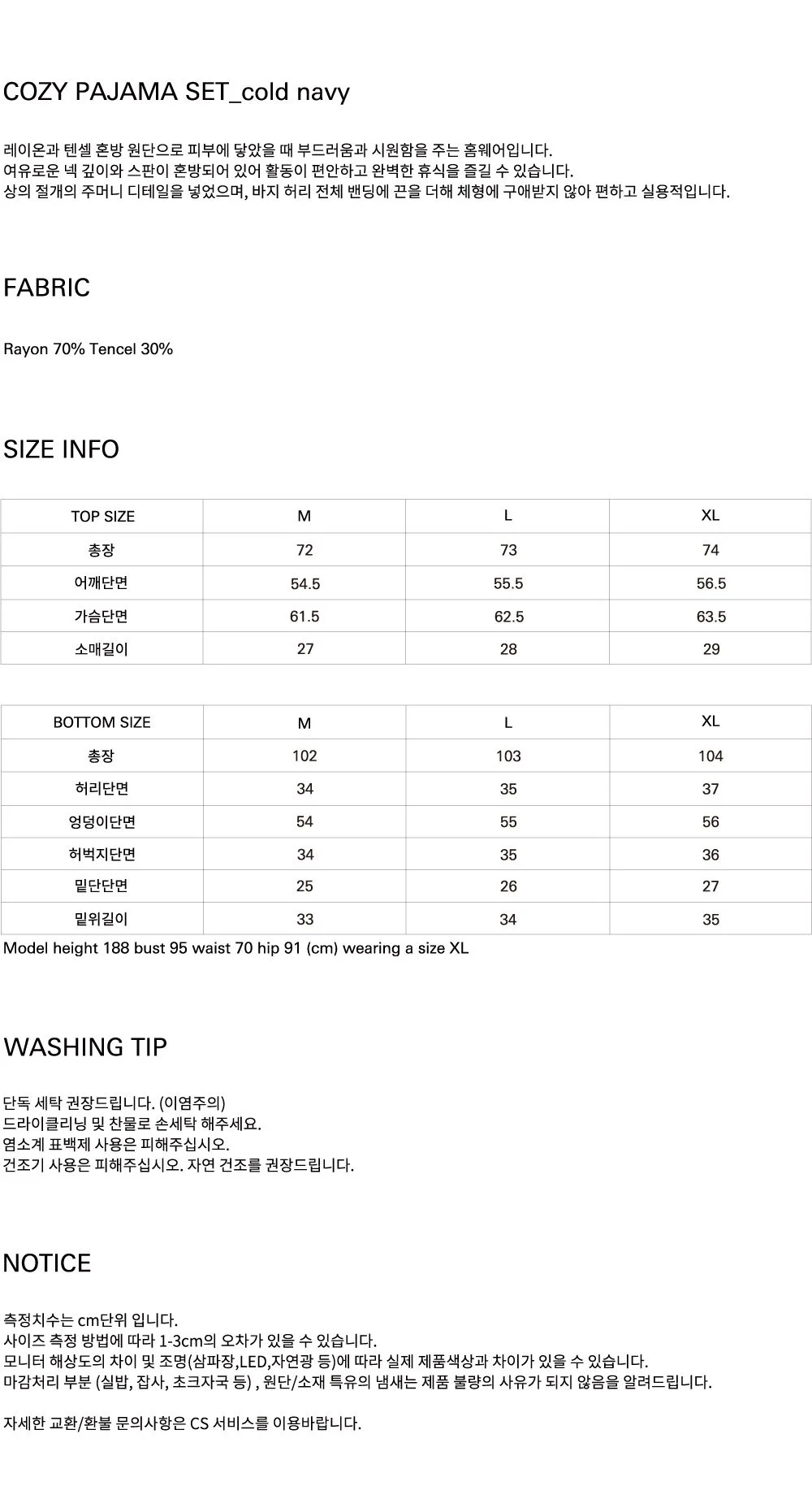 COZY PAJAMA SET_cold navy

레이온과 텐셀 혼방 원단으로 피부에 닿았을 때 부드러움과 시원함을 주는 홈웨어입니다.
여유로운 넥 깊이와 스판이 혼방되어 있어 활동이 편안하고 완벽한 휴식을 즐길 수 있습니다.
상의 절개의 주머니 디테일을 넣었으며, 바지 허리 전체 밴딩에 끈을 더해 체형에 구애받지 않아 편하고 실용적입니다.

FABRIC

Rayon 70% Tencel 30%

SIZE INFO

| TOP SIZE | M | L | XL |
|---|---|---|---|
| 총장 | 72 | 73 | 74 |
| 어깨단면 | 54.5 | 55.5 | 56.5 |
| 가슴단면 | 61.5 | 62.5 | 63.5 |
| 소매길이 | 27 | 28 | 29 |

| BOTTOM SIZE | M | L | XL |
|---|---|---|---|
| 총장 | 102 | 103 | 104 |
| 허리단면 | 34 | 35 | 37 |
| 엉덩이단면 | 54 | 55 | 56 |
| 허벅지단면 | 34 | 35 | 36 |
| 밑단단면 | 25 | 26 | 27 |
| 밑위길이 | 33 | 34 | 35 |

Model height 188 bust 95 waist 70 hip 91 (cm) wearing a size XL

WASHING TIP

단독 세탁 권장드립니다. (이염주의)
드라이클리닝 및 찬물로 손세탁 해주세요.
염소계 표백제 사용은 피해주십시오.
건조기 사용은 피해주십시오. 자연 건조를 권장드립니다.

NOTICE

측정치수는 cm단위 입니다.
사이즈 측정 방법에 따라 1-3cm의 오차가 있을 수 있습니다.
모니터 해상도의 차이 및 조명(삼파장,LED,자연광 등)에 따라 실제 제품색상과 차이가 있을 수 있습니다.
마감처리 부분 (실밥, 잡사, 초크자국 등) , 원단/소재 특유의 냄새는 제품 불량의 사유가 되지 않음을 알려드립니다.

자세한 교환/환불 문의사항은 CS 서비스를 이용바랍니다.